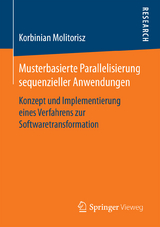 RESEARCH

Korbinian Molitorisz

Musterbasierte Parallelisierung sequenzieller Anwendungen

Konzept und Implementierung eines Verfahrens zur Softwaretransformation

Springer Vieweg